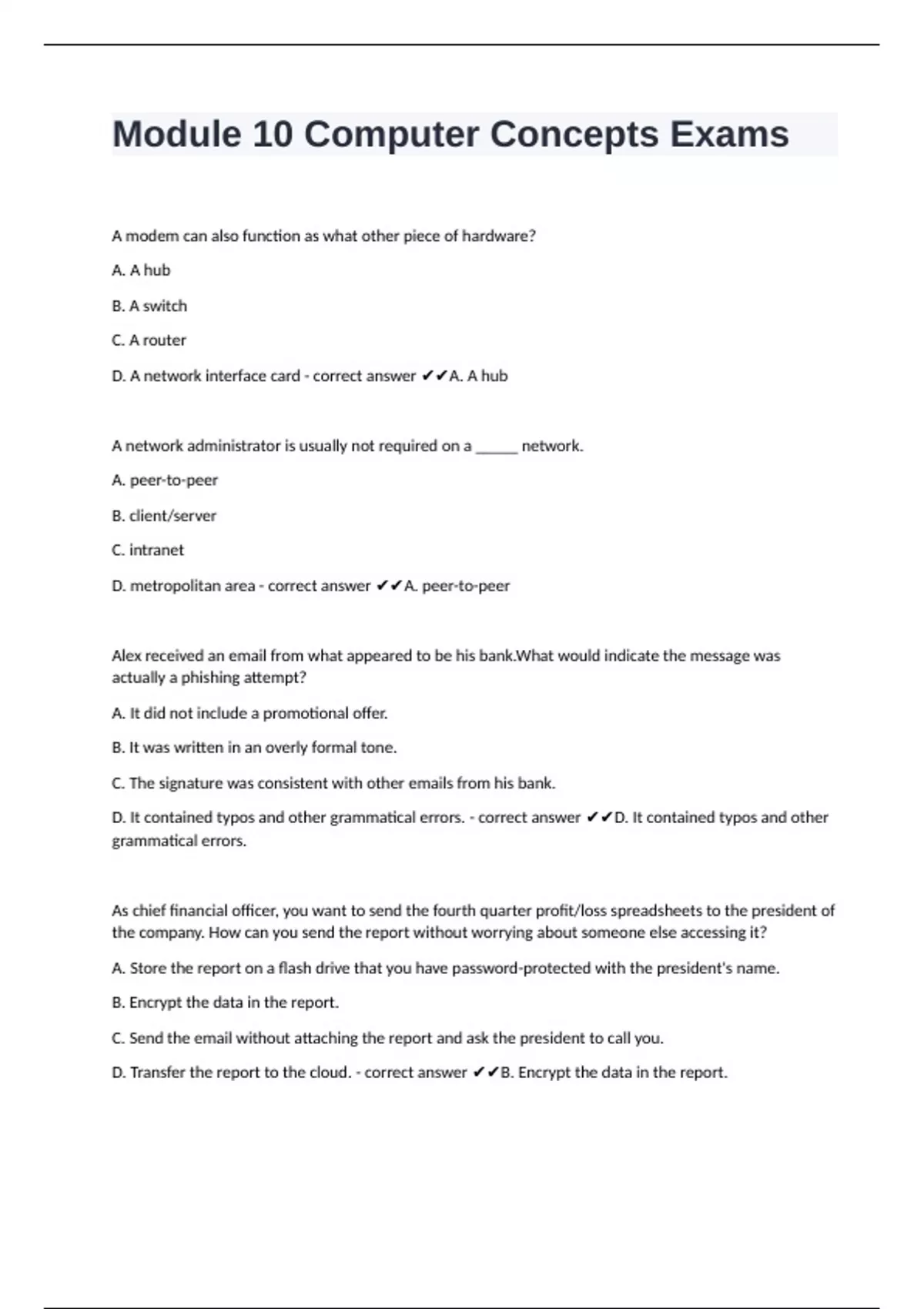 Module 10 Computer Concepts Exams

A modem can also function as what other piece of hardware?

A. A hub

B. A switch

C. A router

D. A network interface card - correct answer ✔✔A. A hub

A network administrator is usually not required on a _____ network.

A. peer-to-peer

B. client/server

C. intranet

D. metropolitan area - correct answer ✔✔A. peer-to-peer

Alex received an email from what appeared to be his bank.What would indicate the message was actually a phishing attempt?

A. It did not include a promotional offer.

B. It was written in an overly formal tone.

C. The signature was consistent with other emails from his bank.

D. It contained typos and other grammatical errors. - correct answer ✔✔D. It contained typos and other grammatical errors.

As chief financial officer, you want to send the fourth quarter profit/loss spreadsheets to the president of the company. How can you send the report without worrying about someone else accessing it?

A. Store the report on a flash drive that you have password-protected with the president's name.

B. Encrypt the data in the report.

C. Send the email without attaching the report and ask the president to call you.

D. Transfer the report to the cloud. - correct answer ✔✔B. Encrypt the data in the report.